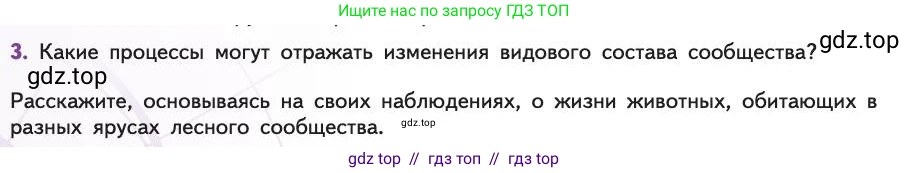 Ищите нас по запросу ГДЗ ТОП

3. Какие процессы могут отражать изменения видового состава сообщества? gdz.top

gdz.top

Расскажите, основываясь на своих наблюдениях, о жизни животных, обитающих в разных ярусах лесного сообщества. gdz.top

gdz top // гдз топ // гдз top